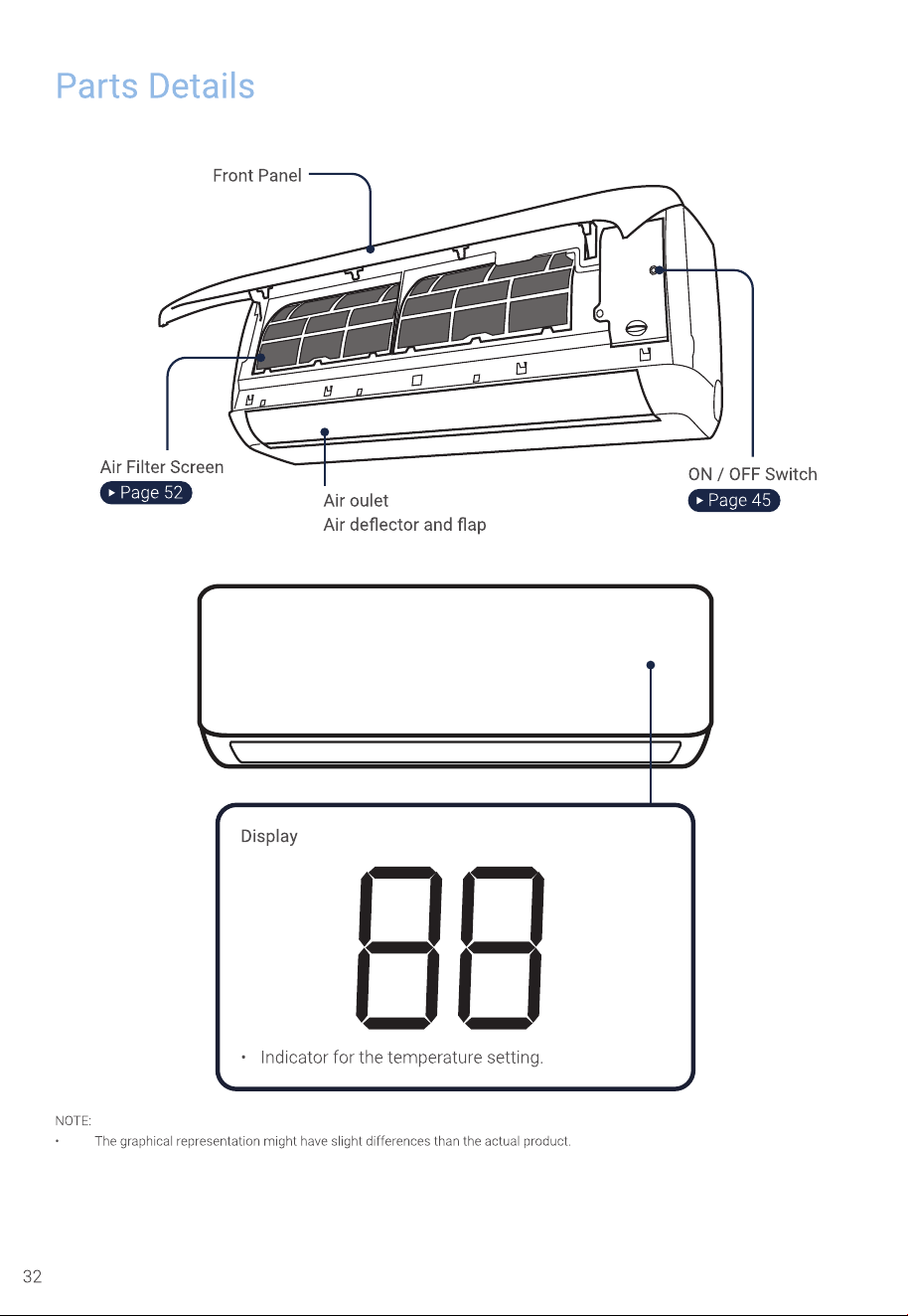 Parts Details

Front Panel

Air Filter Screen
▸ Page 52

Air oulet
Air deflector and flap

ON / OFF Switch
▸ Page 45

Display

88

• Indicator for the temperature setting.

NOTE:
• The graphical representation might have slight differences than the actual product.

32